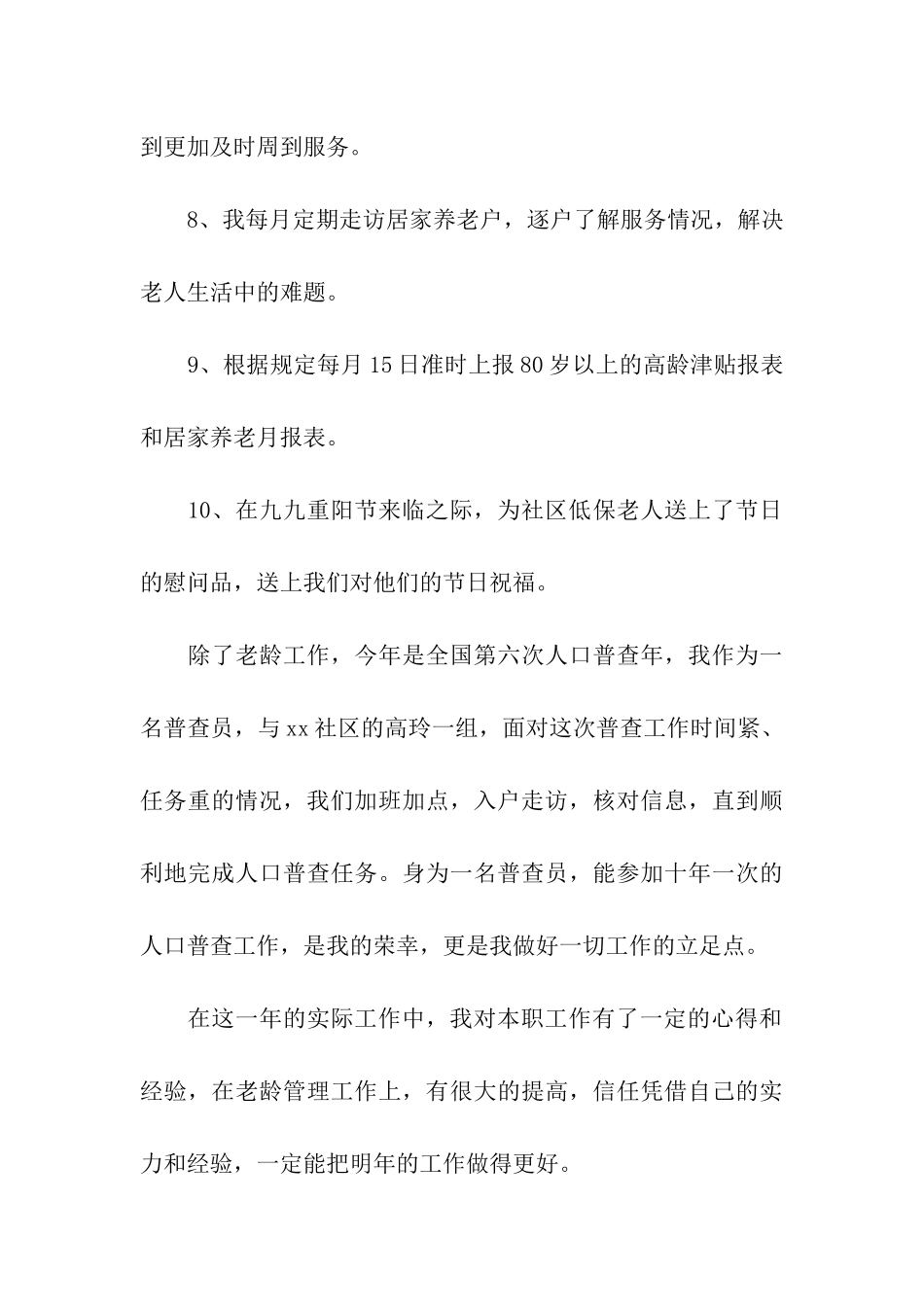 到更加及时周到服务。

8、我每月定期走访居家养老户，逐户了解服务情况，解决老人生活中的难题。

9、根据规定每月15日准时上报80岁以上的高龄津贴报表和居家养老月报表。

10、在九九重阳节来临之际，为社区低保老人送上了节日的慰问品，送上我们对他们的节日祝福。

除了老龄工作，今年是全国第六次人口普查年，我作为一名普查员，与xx社区的高玲一组，面对这次普查工作时间紧、任务重的情况，我们加班加点，入户走访，核对信息，直到顺利地完成人口普查任务。身为一名普查员，能参加十年一次的人口普查工作，是我的荣幸，更是我做好一切工作的立足点。

在这一年的实际工作中，我对本职工作有了一定的心得和经验，在老龄管理工作上，有很大的提高，信任凭借自己的实力和经验，一定能把明年的工作做得更好。